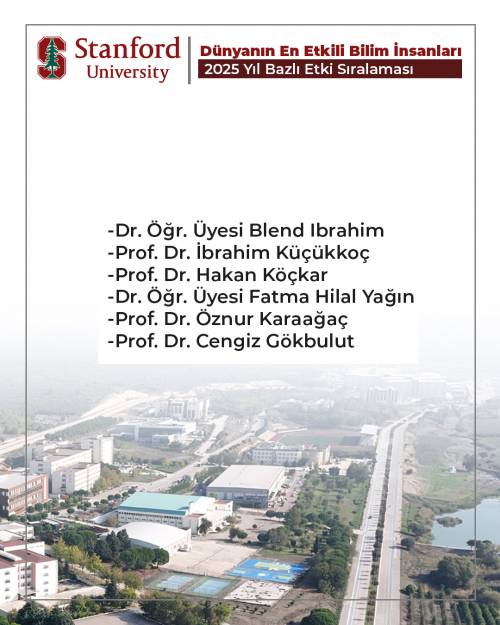 Stanford University

Dünyanın En Etkili Bilim İnsanları
2025 Yıl Bazlı Etki Sıralaması

-Dr. Öğr. Üyesi Blend Ibrahim
-Prof. Dr. İbrahim Küçükkoç
-Prof. Dr. Hakan Köçkar
-Dr. Öğr. Üyesi Fatma Hilal Yağın
-Prof. Dr. Öznur Karaağaç
-Prof. Dr. Cengiz Gökbulut